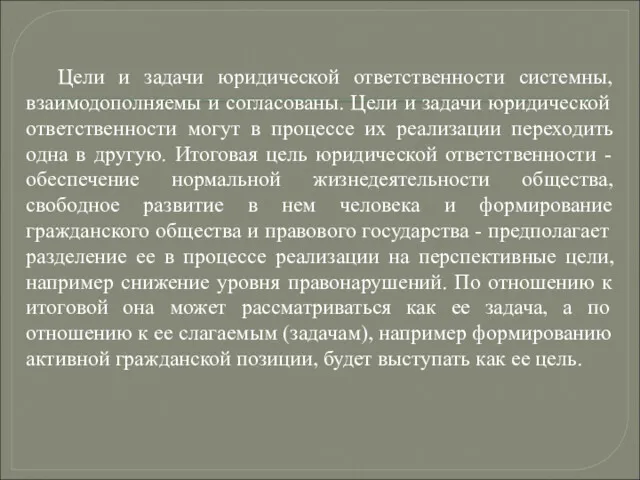 Цели и задачи юридической ответственности системны, взаимодополняемы и согласованы. Цели и задачи юридической ответственности могут в процессе их реализации переходить одна в другую. Итоговая цель юридической ответственности - обеспечение нормальной жизнедеятельности общества, свободное развитие в нем человека и формирование гражданского общества и правового государства - предполагает разделение ее в процессе реализации на перспективные цели, например снижение уровня правонарушений. По отношению к итоговой она может рассматриваться как ее задача, а по отношению к ее слагаемым (задачам), например формированию активной гражданской позиции, будет выступать как ее цель.